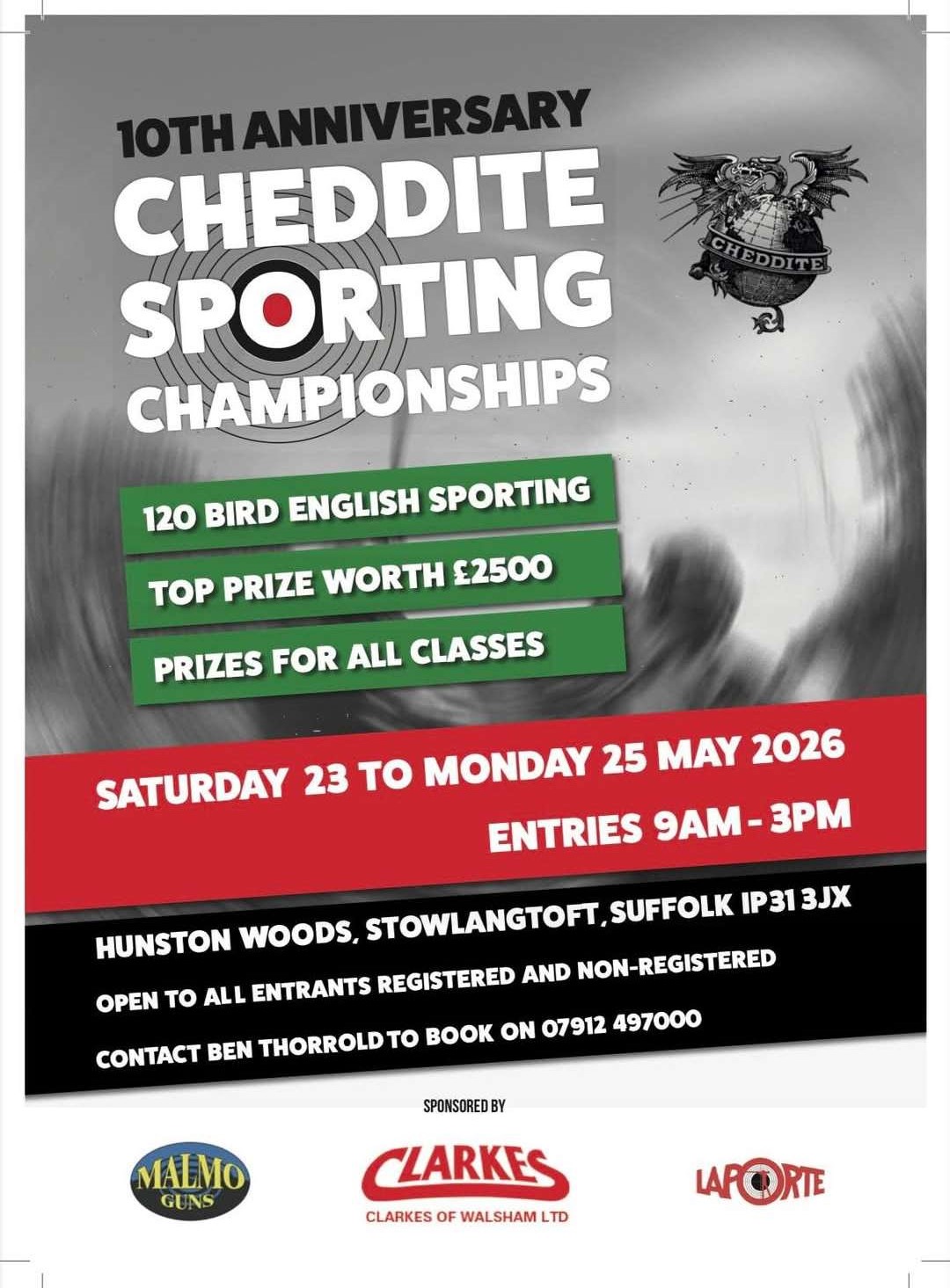 10TH ANNIVERSARY
CHEDDITE
SPORTING
CHAMPIONSHIPS

CHEDDITE

120 BIRD ENGLISH SPORTING

TOP PRIZE WORTH £2500

PRIZES FOR ALL CLASSES

SATURDAY 23 TO MONDAY 25 MAY 2026

ENTRIES 9AM - 3PM

HUNSTON WOODS, STOWLANGTOFT, SUFFOLK IP31 3JX

OPEN TO ALL ENTRANTS REGISTERED AND NON-REGISTERED

CONTACT BEN THORROLD TO BOOK ON 07912 497000

SPONSORED BY

MALMO GUNS

CLARKES
CLARKES OF WALSHAM LTD

LAPORTE